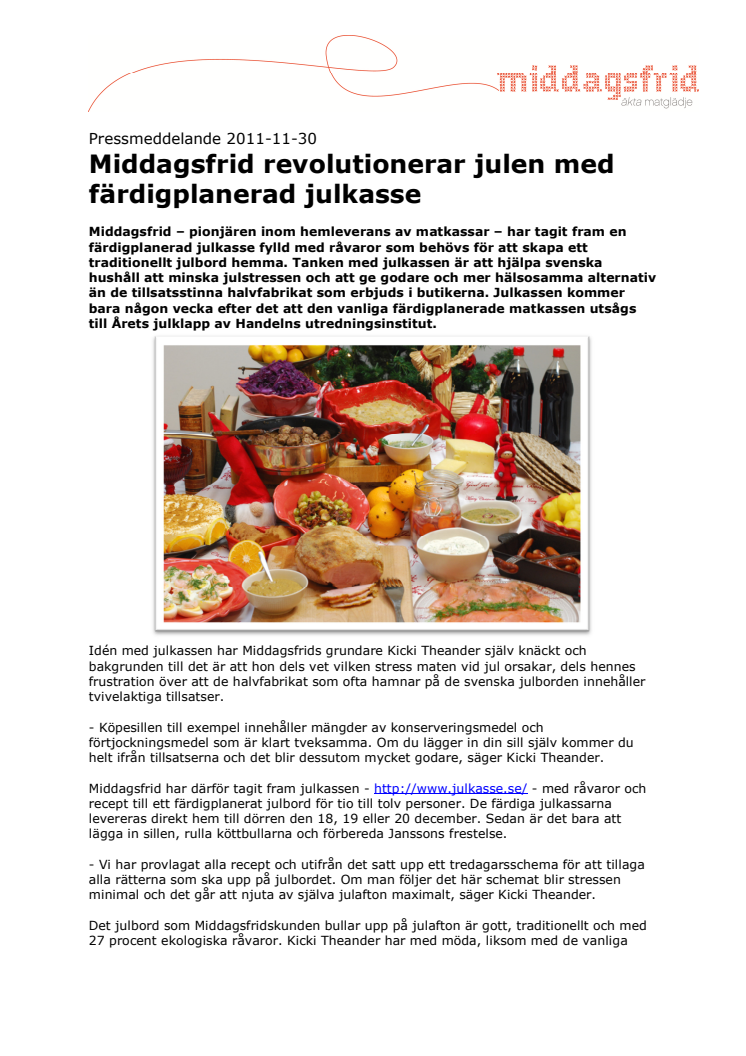 middagsfrid
äkta matglädje

Pressmeddelande 2011-11-30

Middagsfrid revolutionerar julen med färdigplanerad julkasse

Middagsfrid – pionjären inom hemleverans av matkassar – har tagit fram en färdigplanerad julkasse fylld med råvaror som behövs för att skapa ett traditionellt julbord hemma. Tanken med julkassen är att hjälpa svenska hushåll att minska julstressen och att ge godare och mer hälsosamma alternativ än de tillsatsstinna halvfabrikat som erbjuds i butikerna. Julkassen kommer bara någon vecka efter det att den vanliga färdigplanerade matkassen utsågs till Årets julklapp av Handelns utredningsinstitut.

Idén med julkassen har Middagsfrids grundare Kicki Theander själv knäckt och bakgrunden till det är att hon dels vet vilken stress maten vid jul orsakar, dels hennes frustration över att de halvfabrikat som ofta hamnar på de svenska julborden innehåller tvivelaktiga tillsatser.

- Köpesillen till exempel innehåller mängder av konserveringsmedel och förtjockningsmedel som är klart tveksamma. Om du lägger in din sill själv kommer du helt ifrån tillsatserna och det blir dessutom mycket godare, säger Kicki Theander.

Middagsfrid har därför tagit fram julkassen - http://www.julkasse.se/ - med råvaror och recept till ett färdigplanerat julbord för tio till tolv personer. De färdiga julkassarna levereras direkt hem till dörren den 18, 19 eller 20 december. Sedan är det bara att lägga in sillen, rulla köttbullarna och förbereda Janssons frestelse.

- Vi har provlagat alla recept och utifrån det satt upp ett tredagarsschema för att tillaga alla rätterna som ska upp på julbordet. Om man följer det här schemat blir stressen minimal och det går att njuta av själva julafton maximalt, säger Kicki Theander.

Det julbord som Middagsfridskunden bullar upp på julafton är gott, traditionellt och med 27 procent ekologiska råvaror. Kicki Theander har med möda, liksom med de vanliga